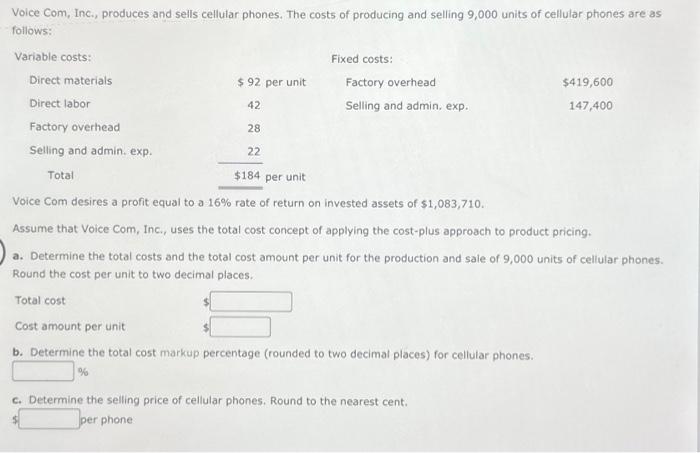 Voice Com, Inc., produces and sells cellular phones. The costs of producing and selling 9,000 units of cellular phones are as follows:

| Variable costs: | | Fixed costs: | |
|---|---|---|---|
| Direct materials | \$ 92 per unit | Factory overhead | \$419,600 |
| Direct labor | 42 | Selling and admin. exp. | 147,400 |
| Factory overhead | 28 | | |
| Selling and admin. exp. | 22 | | |
| Total | \$184 per unit | | |

Voice Com desires a profit equal to a 16% rate of return on invested assets of \$1,083,710.

Assume that Voice Com, Inc., uses the total cost concept of applying the cost-plus approach to product pricing.

a. Determine the total costs and the total cost amount per unit for the production and sale of 9,000 units of cellular phones. Round the cost per unit to two decimal places.

Total cost \$

Cost amount per unit \$

b. Determine the total cost markup percentage (rounded to two decimal places) for cellular phones.

%

c. Determine the selling price of cellular phones. Round to the nearest cent.

\$ per phone